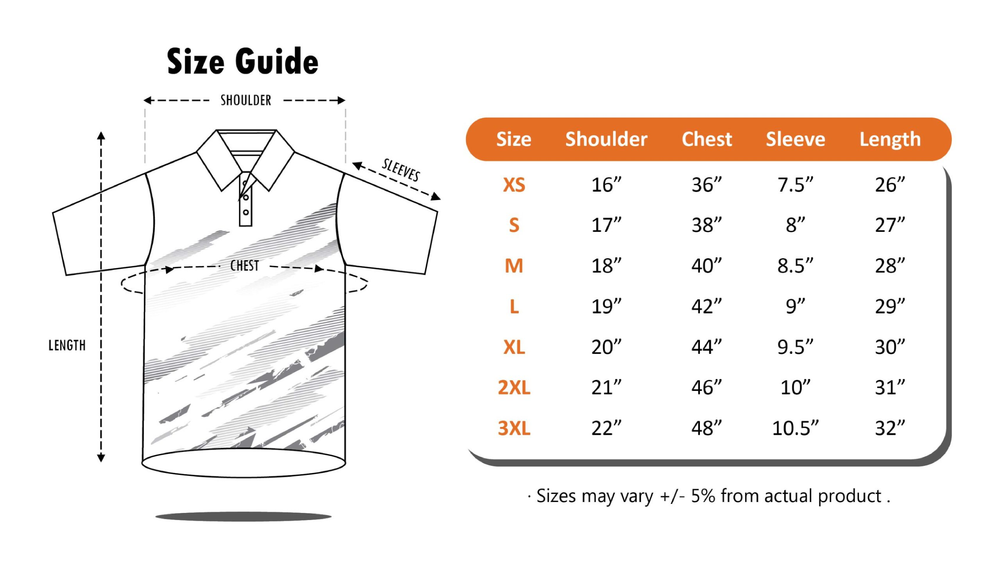 Size Guide

SHOULDER

SLEEVES

CHEST

LENGTH

| Size | Shoulder | Chest | Sleeve | Length |
|---|---|---|---|---|
| XS | 16” | 36” | 7.5” | 26” |
| S | 17” | 38” | 8” | 27” |
| M | 18” | 40” | 8.5” | 28” |
| L | 19” | 42” | 9” | 29” |
| XL | 20” | 44” | 9.5” | 30” |
| 2XL | 21” | 46” | 10” | 31” |
| 3XL | 22” | 48” | 10.5” | 32” |

· Sizes may vary +/- 5% from actual product .